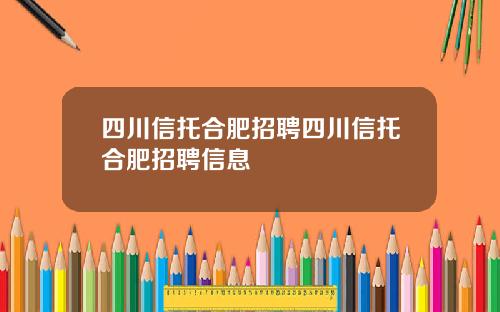 四川信托合肥招聘四川信托合肥招聘信息